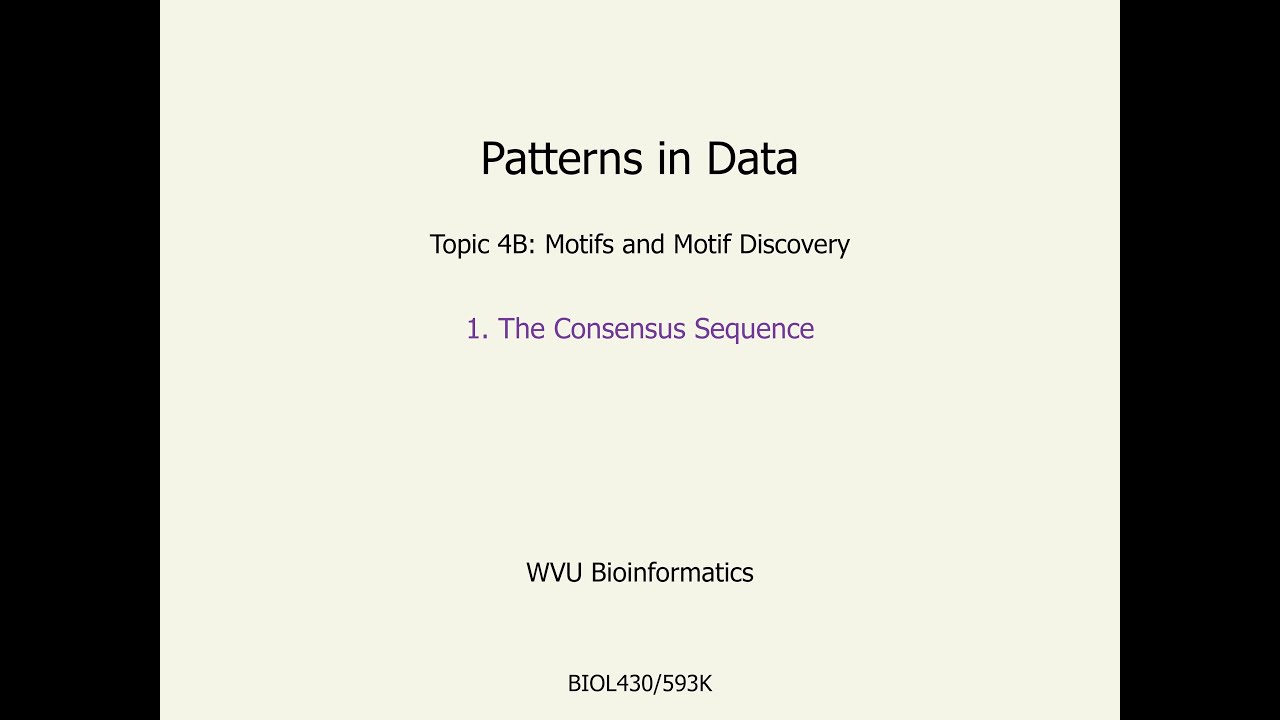 Patterns in Data

Topic 4B: Motifs and Motif Discovery

1. The Consensus Sequence

WVU Bioinformatics

BIOL430/593K